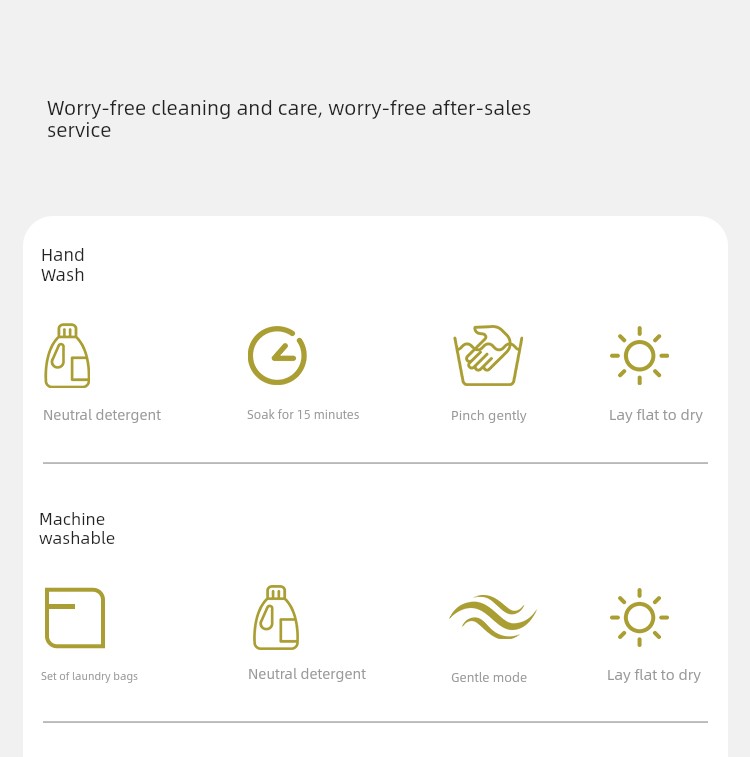 Worry-free cleaning and care, worry-free after-sales service

Hand
Wash

Neutral detergent

Soak for 15 minutes

Pinch gently

Lay flat to dry

Machine
washable

Set of laundry bags

Neutral detergent

Gentle mode

Lay flat to dry